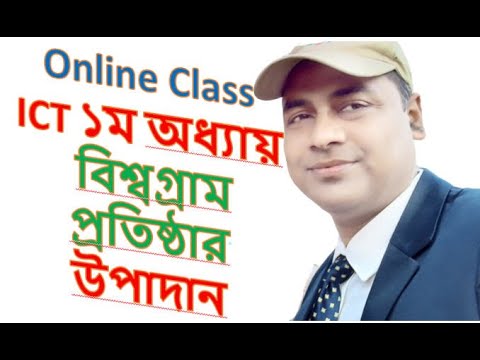 Online Class
ICT ১ম অধ্যায়
বিশ্বগ্রাম
প্রতিষ্ঠার
উপাদান